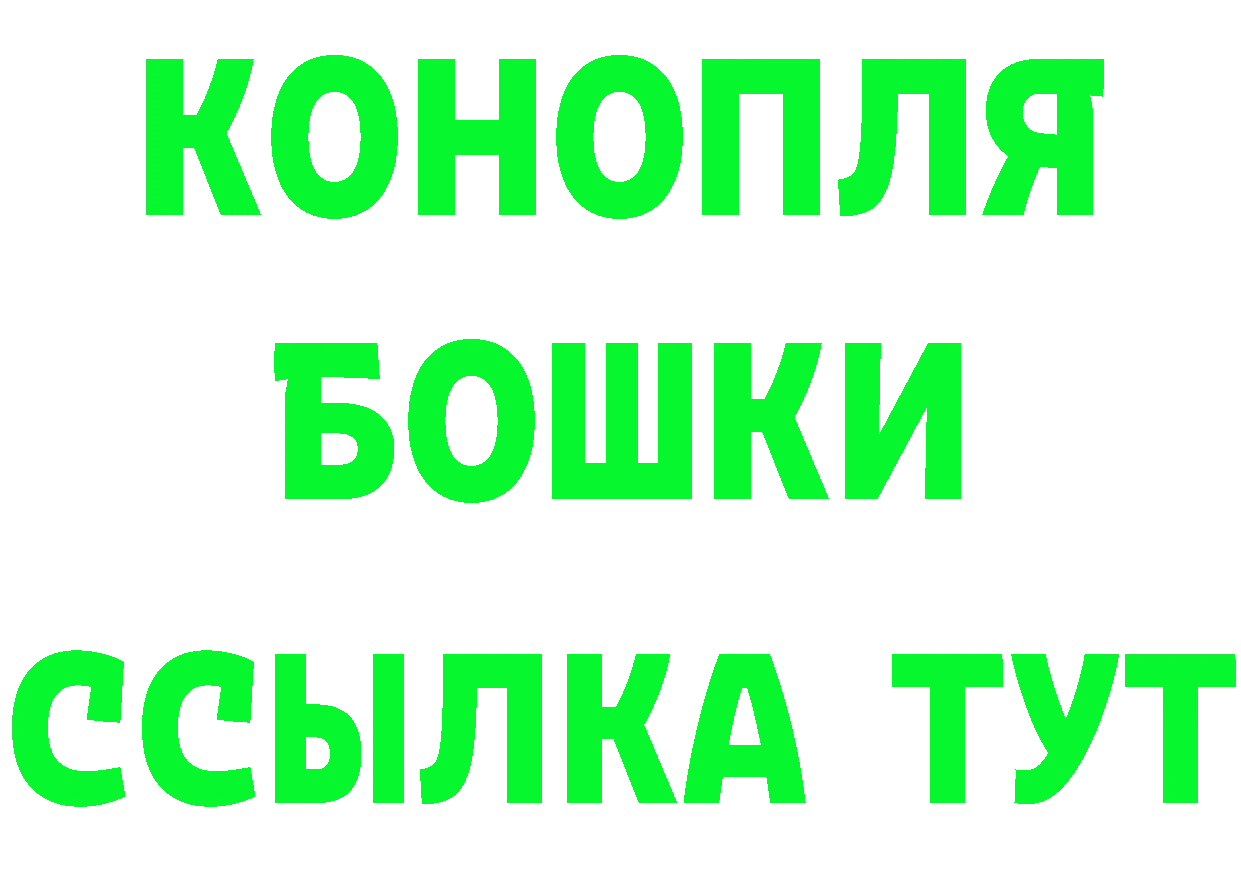 КОНОПЛЯ
БОШКИ
ССЫЛКА ТУТ